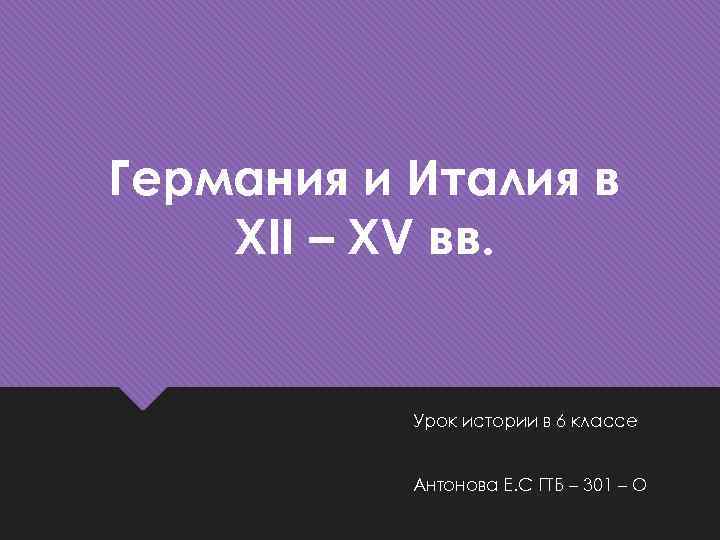 Германия и Италия в XII – XV вв.

Урок истории в 6 классе

Антонова Е.С ПБ – 301 – О